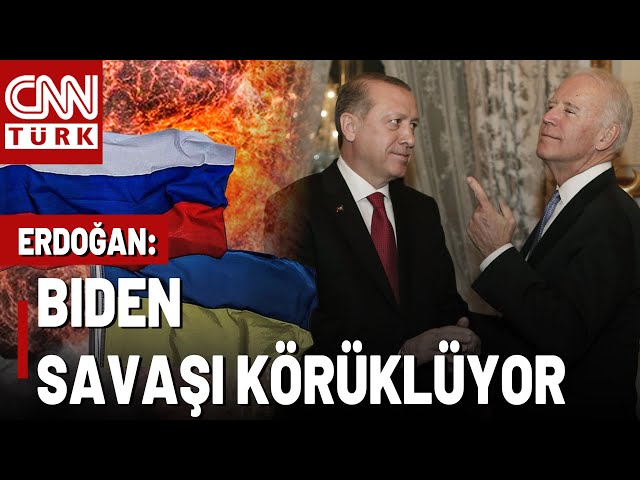 CNN TÜRK

ERDOĞAN:

BIDEN SAVAŞI KÖRÜKLÜYOR